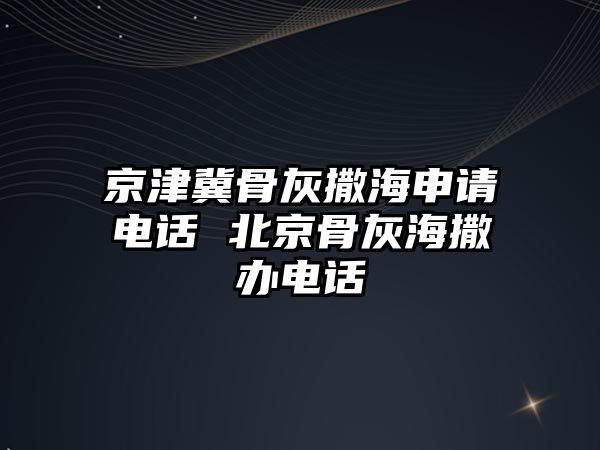 京津冀骨灰撒海申请电话 北京骨灰海撒办电话